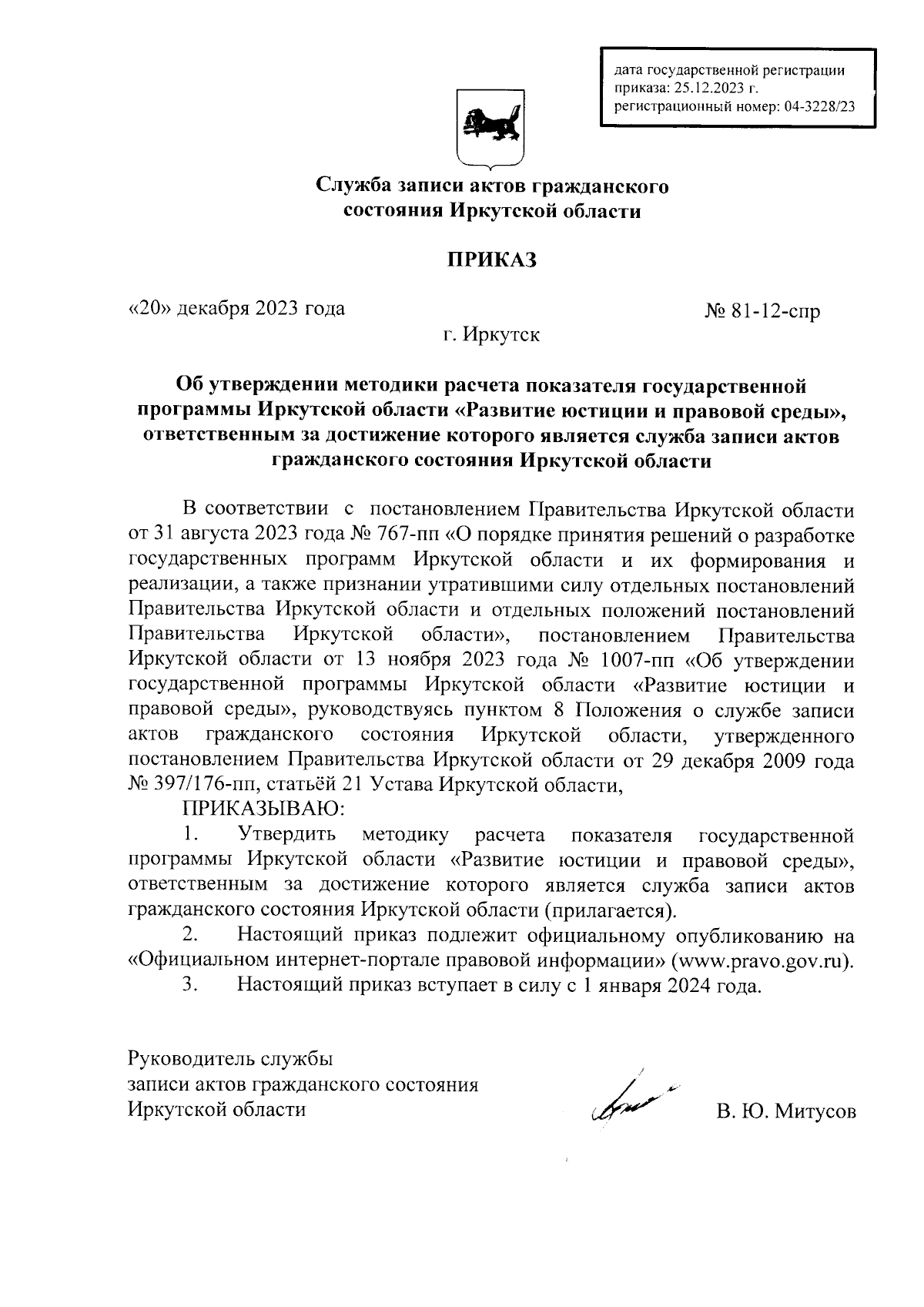 дата государственной регистрации приказа: 25.12.2023 г.
регистрационный номер: 04-3228/23

Служба записи актов гражданского состояния Иркутской области

ПРИКАЗ

«20» декабря 2023 года № 81-12-спр

г. Иркутск

Об утверждении методики расчета показателя государственной программы Иркутской области «Развитие юстиции и правовой среды», ответственным за достижение которого является служба записи актов гражданского состояния Иркутской области

В соответствии с постановлением Правительства Иркутской области от 31 августа 2023 года № 767-пп «О порядке принятия решений о разработке государственных программ Иркутской области и их формирования и реализации, а также признании утратившими силу отдельных постановлений Правительства Иркутской области и отдельных положений постановлений Правительства Иркутской области», постановлением Правительства Иркутской области от 13 ноября 2023 года № 1007-пп «Об утверждении государственной программы Иркутской области «Развитие юстиции и правовой среды», руководствуясь пунктом 8 Положения о службе записи актов гражданского состояния Иркутской области, утвержденного постановлением Правительства Иркутской области от 29 декабря 2009 года № 397/176-пп, статьёй 21 Устава Иркутской области,

ПРИКАЗЫВАЮ:

1. Утвердить методику расчета показателя государственной программы Иркутской области «Развитие юстиции и правовой среды», ответственным за достижение которого является служба записи актов гражданского состояния Иркутской области (прилагается).

2. Настоящий приказ подлежит официальному опубликованию на «Официальном интернет-портале правовой информации» (www.pravo.gov.ru).

3. Настоящий приказ вступает в силу с 1 января 2024 года.

Руководитель службы
записи актов гражданского состояния
Иркутской области В. Ю. Митусов